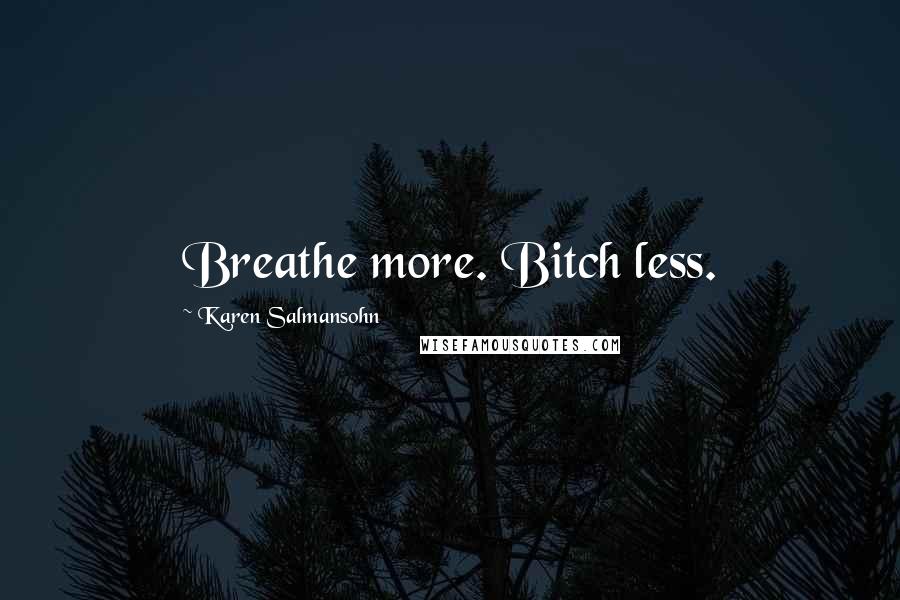 Breathe more. Bitch less.

~ Karen Salmansohn

WISEFAMOUSQUOTES.COM